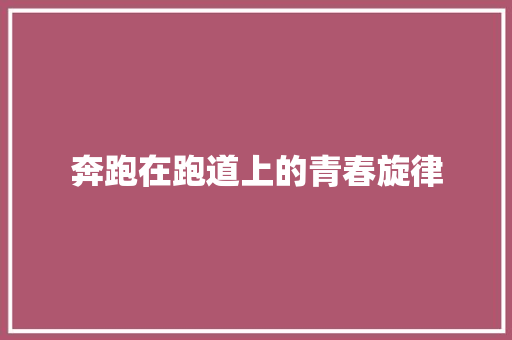 奔跑在跑道上的青春旋律